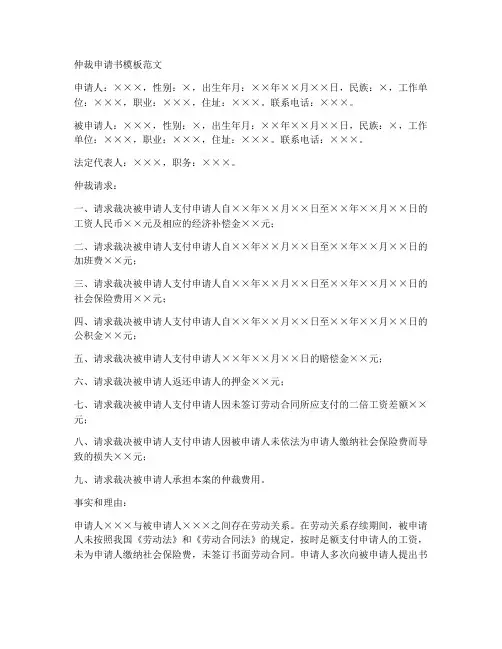 仲裁申请书模板范文

申请人：×××，性别：×，出生年月：××年××月××日，民族：×，工作单位：×××，职业：×××，住址：×××。联系电话：×××。

被申请人：×××，性别：×，出生年月：××年××月××日，民族：×，工作单位：×××，职业：×××，住址：×××。联系电话：×××。

法定代表人：×××，职务：×××。

仲裁请求：

一、请求裁决被申请人支付申请人自××年××月××日至××年××月××日的工资人民币××元及相应的经济补偿金××元；

二、请求裁决被申请人支付申请人自××年××月××日至××年××月××日的加班费××元；

三、请求裁决被申请人支付申请人自××年××月××日至××年××月××日的社会保险费用××元；

四、请求裁决被申请人支付申请人自××年××月××日至××年××月××日的公积金××元；

五、请求裁决被申请人支付申请人××年××月××日的赔偿金××元；

六、请求裁决被申请人返还申请人的押金××元；

七、请求裁决被申请人支付申请人因未签订劳动合同所应支付的二倍工资差额××元；

八、请求裁决被申请人支付申请人因被申请人未依法为申请人缴纳社会保险费而导致的损失××元；

九、请求裁决被申请人承担本案的仲裁费用。

事实和理由：

申请人×××与被申请人×××之间存在劳动关系。在劳动关系存续期间，被申请人未按照我国《劳动法》和《劳动合同法》的规定，按时足额支付申请人的工资，未为申请人缴纳社会保险费，未签订书面劳动合同。申请人多次向被申请人提出书